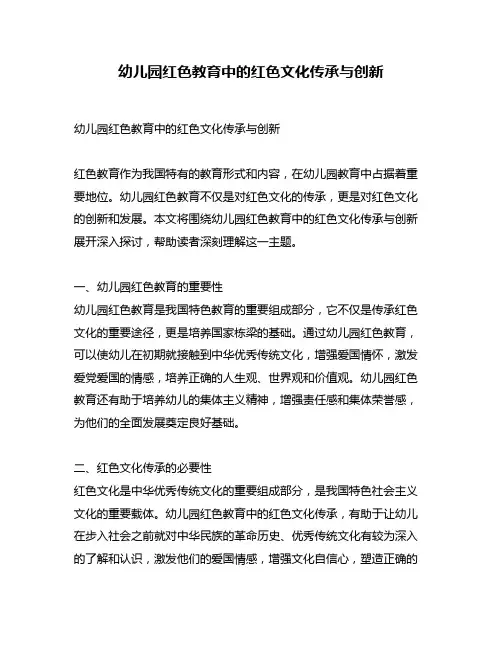 幼儿园红色教育中的红色文化传承与创新

幼儿园红色教育中的红色文化传承与创新

红色教育作为我国特有的教育形式和内容，在幼儿园教育中占据着重要地位。幼儿园红色教育不仅是对红色文化的传承，更是对红色文化的创新和发展。本文将围绕幼儿园红色教育中的红色文化传承与创新展开深入探讨，帮助读者深刻理解这一主题。

一、幼儿园红色教育的重要性
幼儿园红色教育是我国特色教育的重要组成部分，它不仅是传承红色文化的重要途径，更是培养国家栋梁的基础。通过幼儿园红色教育，可以使幼儿在初期就接触到中华优秀传统文化，增强爱国情怀，激发爱党爱国的情感，培养正确的人生观、世界观和价值观。幼儿园红色教育还有助于培养幼儿的集体主义精神，增强责任感和集体荣誉感，为他们的全面发展奠定良好基础。

二、红色文化传承的必要性
红色文化是中华优秀传统文化的重要组成部分，是我国特色社会主义文化的重要载体。幼儿园红色教育中的红色文化传承，有助于让幼儿在步入社会之前就对中华民族的革命历史、优秀传统文化有较为深入的了解和认识，激发他们的爱国情感，增强文化自信心，塑造正确的